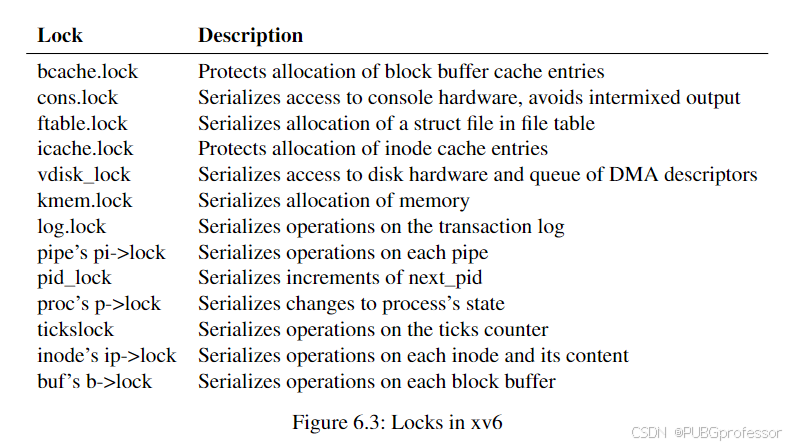 | Lock | Description |
|---|---|
| bcache.lock | Protects allocation of block buffer cache entries |
| cons.lock | Serializes access to console hardware, avoids intermixed output |
| ftable.lock | Serializes allocation of a struct file in file table |
| icache.lock | Protects allocation of inode cache entries |
| vdisk_lock | Serializes access to disk hardware and queue of DMA descriptors |
| kmem.lock | Serializes allocation of memory |
| log.lock | Serializes operations on the transaction log |
| pipe's pi->lock | Serializes operations on each pipe |
| pid_lock | Serializes increments of next_pid |
| proc's p->lock | Serializes changes to process's state |
| tickslock | Serializes operations on the ticks counter |
| inode's ip->lock | Serializes operations on each inode and its content |
| buf's b->lock | Serializes operations on each block buffer |

Figure 6.3: Locks in xv6

CSDN @PUBGprofessor